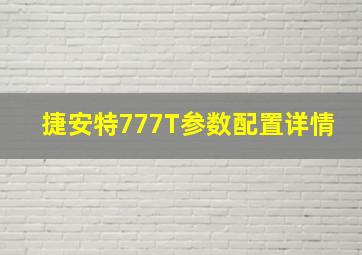 捷安特777T参数配置详情